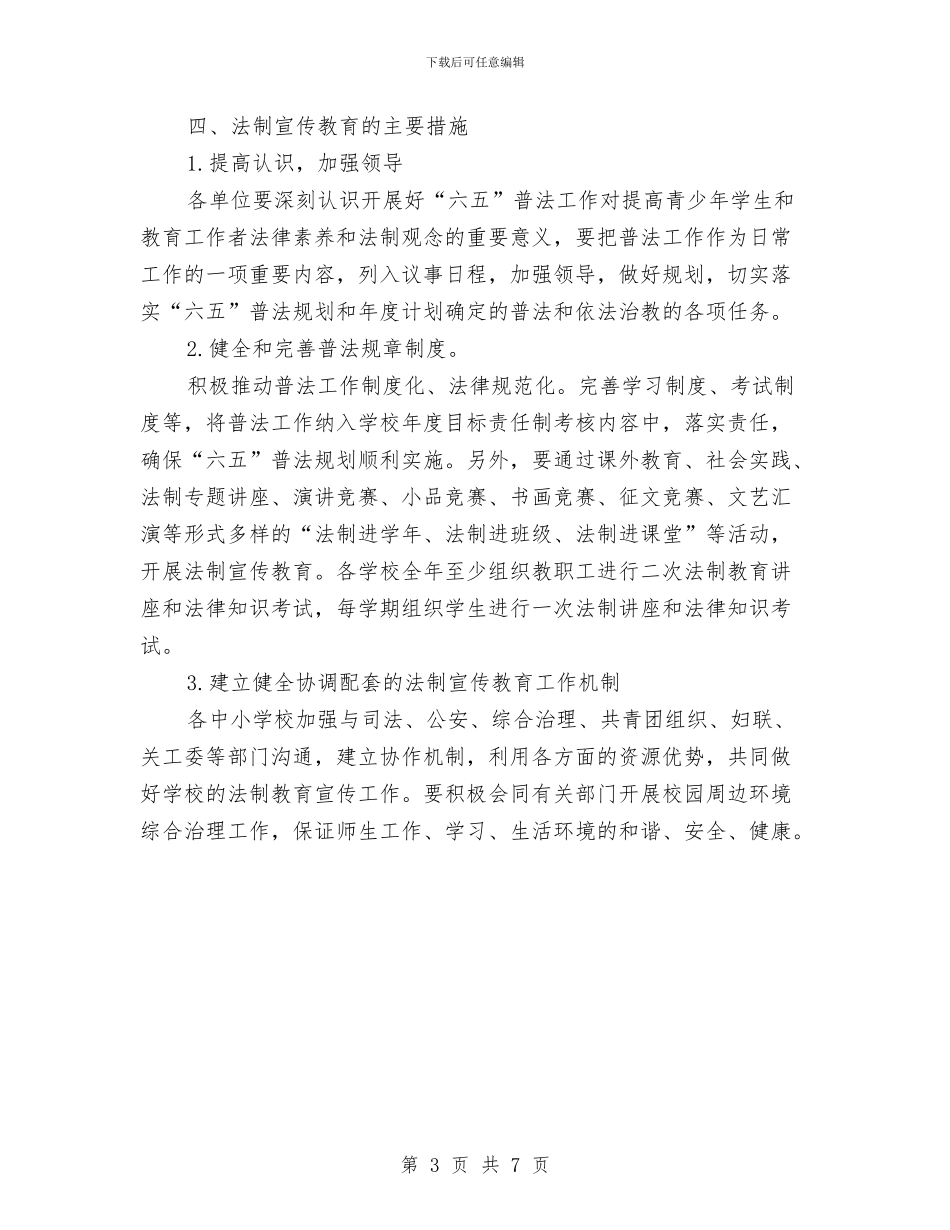 下载后可任意编辑

四、法制宣传教育的主要措施

1.提高认识，加强领导

各单位要深刻认识开展好“六五”普法工作对提高青少年学生和教育工作者法律素养和法制观念的重要意义，要把普法工作作为日常工作的一项重要内容，列入议事日程，加强领导，做好规划，切实落实“六五”普法规划和年度计划确定的普法和依法治教的各项任务。

2.健全和完善普法规章制度。

积极推动普法工作制度化、法律规范化。完善学习制度、考试制度等，将普法工作纳入学校年度目标责任制考核内容中，落实责任，确保“六五”普法规划顺利实施。另外，要通过课外教育、社会实践、法制专题讲座、演讲竞赛、小品竞赛、书画竞赛、征文竞赛、文艺汇演等形式多样的“法制进学年、法制进班级、法制进课堂”等活动，开展法制宣传教育。各学校全年至少组织教职工进行二次法制教育讲座和法律知识考试，每学期组织学生进行一次法制讲座和法律知识考试。

3.建立健全协调配套的法制宣传教育工作机制

各中小学校加强与司法、公安、综合治理、共青团组织、妇联、关工委等部门沟通，建立协作机制，利用各方面的资源优势，共同做好学校的法制教育宣传工作。要积极会同有关部门开展校园周边环境综合治理工作，保证师生工作、学习、生活环境的和谐、安全、健康。

第 3 页 共 7 页